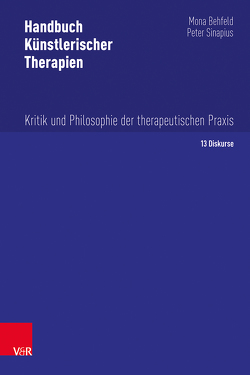 Handbuch Künstlerischer Therapien

Mona Behfeld
Peter Sinapius

Kritik und Philosophie der therapeutischen Praxis

13 Diskurse

V&R